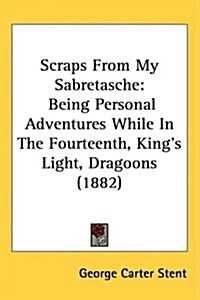 Scraps From My Sabretasche: Being Personal Adventures While In The Fourteenth, King's Light, Dragoons (1882)

George Carter Stent